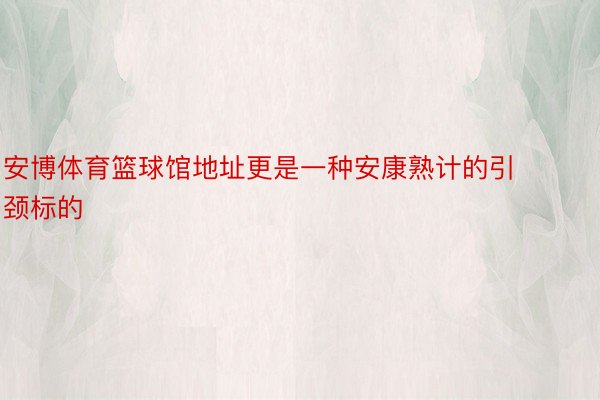 安博体育篮球馆地址更是一种安康熟计的引颈标的